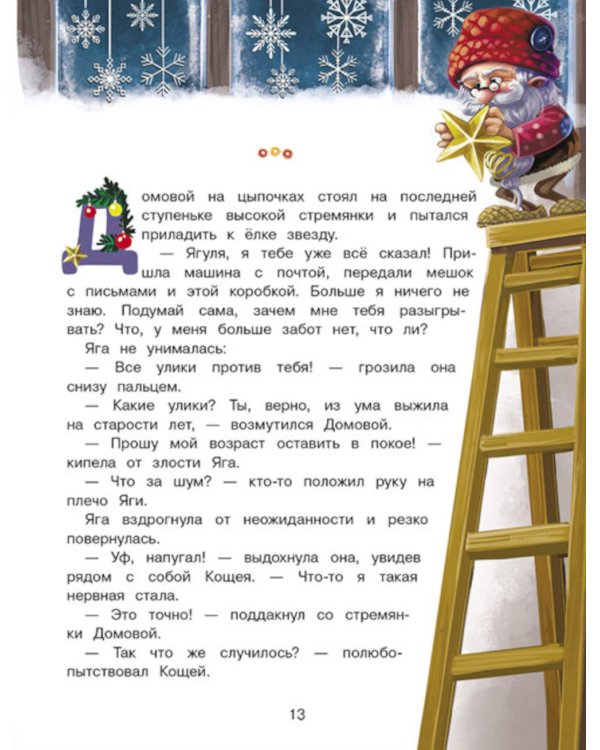 Домовой на цыпочках стоял на последней ступеньке высокой стремянки и пытался приладить к ёлке звезду.

— Ягуля, я тебе уже всё сказал! Пришла машина с почтой, передали мешок с письмами и этой коробкой. Больше я ничего не знаю. Подумай сама, зачем мне тебя разыгрывать? Что, у меня больше забот нет, что ли?

Яга не унималась:

— Все улики против тебя! — грозила она снизу пальцем.

— Какие улики? Ты, верно, из ума выжила на старости лет, — возмутился Домовой.

— Прошу мой возраст оставить в покое! — кипела от злости Яга.

— Что за шум? — кто-то положил руку на плечо Яги.

Яга вздрогнула от неожиданности и резко повернулась.

— Уф, напугал! — выдохнула она, увидев рядом с собой Кощея. — Что-то я такая нервная стала.

— Это точно! — поддакнул со стремянки Домовой.

— Так что же случилось? — полюбопытствовал Кощей.

13